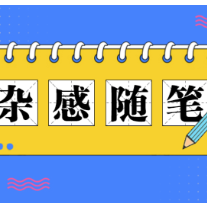 杂感随笔